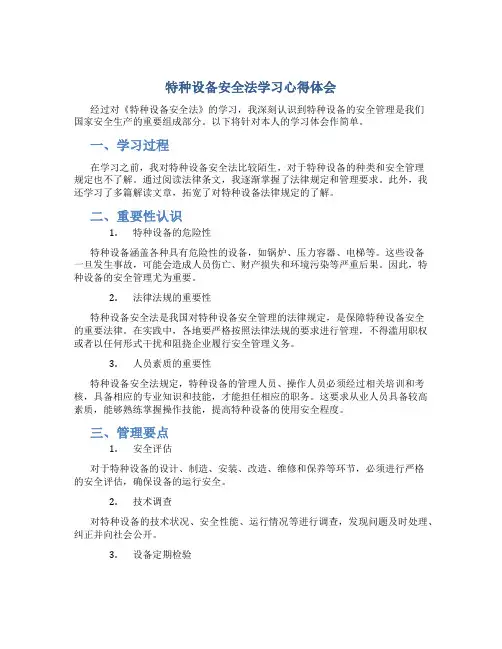 特种设备安全法学习心得体会

经过对《特种设备安全法》的学习，我深刻认识到特种设备的安全管理是我们国家安全生产的重要组成部分。以下将针对本人的学习体会作简单。

一、学习过程

在学习之前，我对特种设备安全法比较陌生，对于特种设备的种类和安全管理规定也不了解。通过阅读法律条文，我逐渐掌握了法律规定和管理要求。此外，我还学习了多篇解读文章，拓宽了对特种设备法律规定的了解。

二、重要性认识

1. 特种设备的危险性

特种设备涵盖各种具有危险性的设备，如锅炉、压力容器、电梯等。这些设备一旦发生事故，可能会造成人员伤亡、财产损失和环境污染等严重后果。因此，特种设备的安全管理尤为重要。

2. 法律法规的重要性

特种设备安全法是我国对特种设备安全管理的法律规定，是保障特种设备安全的重要法律。在实践中，各地要严格按照法律法规的要求进行管理，不得滥用职权或者以任何形式干扰和阻挠企业履行安全管理义务。

3. 人员素质的重要性

特种设备安全法规定，特种设备的管理人员、操作人员必须经过相关培训和考核，具备相应的专业知识和技能，才能担任相应的职务。这要求从业人员具备较高素质，能够熟练掌握操作技能，提高特种设备的使用安全程度。

三、管理要点

1. 安全评估

对于特种设备的设计、制造、安装、改造、维修和保养等环节，必须进行严格的安全评估，确保设备的运行安全。

2. 技术调查

对特种设备的技术状况、安全性能、运行情况等进行调查，发现问题及时处理、纠正并向社会公开。

3. 设备定期检验